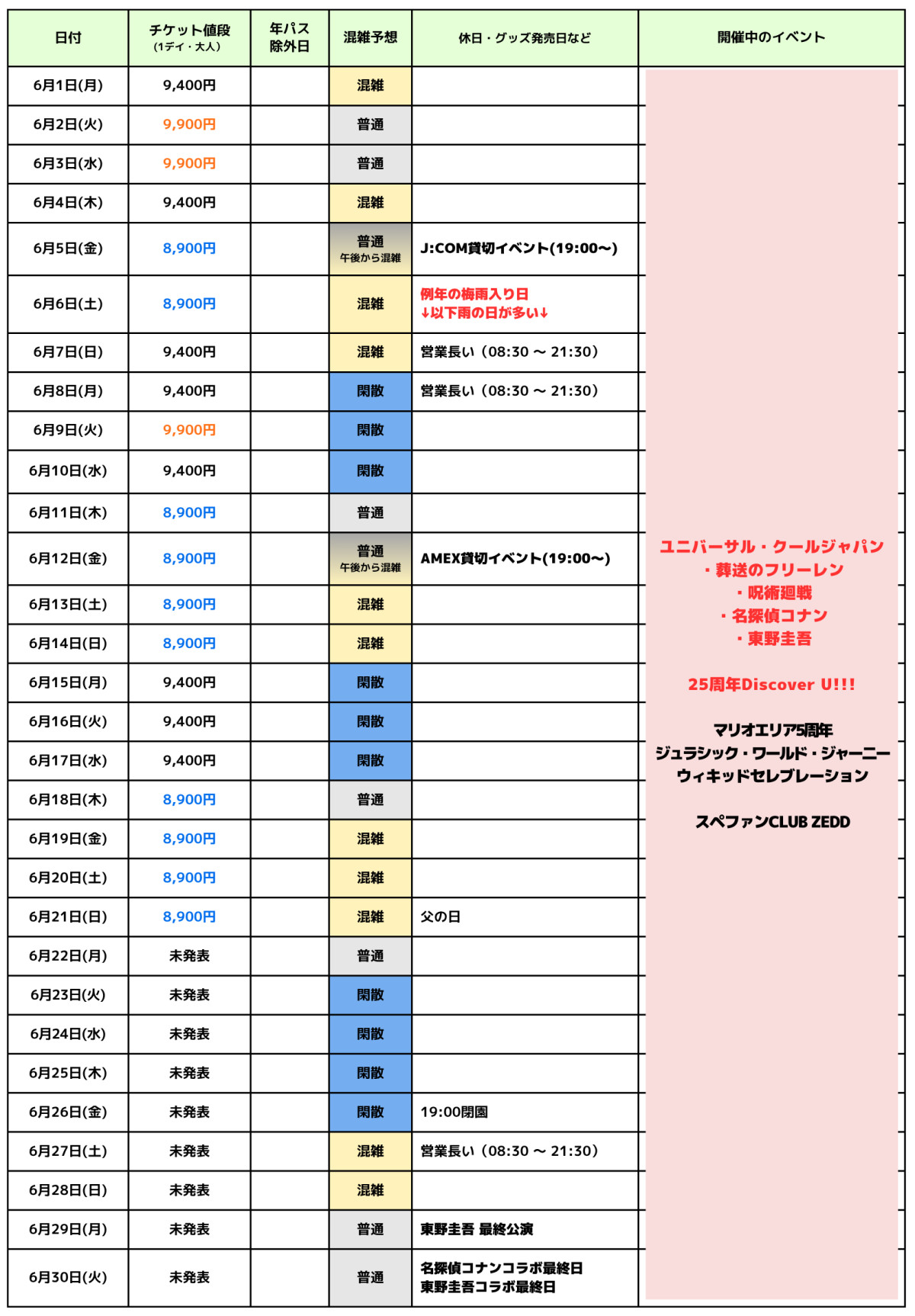 | 日付 | チケット値段 (1デイ・大人) | 年パス 除外日 | 混雑予想 | 休日・グッズ発売日など | 開催中のイベント |
|---|---|---|---|---|---|
| 6月1日(月) | 9,400円 | | 混雑 | | ユニバーサル・クールジャパン ・葬送のフリーレン ・呪術廻戦 ・名探偵コナン ・東野圭吾 25周年Discover U!!! マリオエリア5周年 ジュラシック・ワールド・ジャーニー ウィキッドセレブレーション スペファンCLUB ZEDD |
| 6月2日(火) | 9,900円 | | 普通 | | |
| 6月3日(水) | 9,900円 | | 普通 | | |
| 6月4日(木) | 9,400円 | | 混雑 | | |
| 6月5日(金) | 8,900円 | | 普通 午後から混雑 | J:COM貸切イベント(19:00〜) | |
| 6月6日(土) | 8,900円 | | 混雑 | 例年の梅雨入り日 ↓以下雨の日が多い↓ | |
| 6月7日(日) | 9,400円 | | 混雑 | 営業長い（08:30 〜 21:30） | |
| 6月8日(月) | 9,400円 | | 閑散 | 営業長い（08:30 〜 21:30） | |
| 6月9日(火) | 9,900円 | | 閑散 | | |
| 6月10日(水) | 9,400円 | | 閑散 | | |
| 6月11日(木) | 8,900円 | | 普通 | | |
| 6月12日(金) | 8,900円 | | 普通 午後から混雑 | AMEX貸切イベント(19:00〜) | |
| 6月13日(土) | 8,900円 | | 混雑 | | |
| 6月14日(日) | 8,900円 | | 混雑 | | |
| 6月15日(月) | 9,400円 | | 閑散 | | |
| 6月16日(火) | 9,400円 | | 閑散 | | |
| 6月17日(水) | 9,400円 | | 閑散 | | |
| 6月18日(木) | 8,900円 | | 普通 | | |
| 6月19日(金) | 8,900円 | | 混雑 | | |
| 6月20日(土) | 8,900円 | | 混雑 | | |
| 6月21日(日) | 8,900円 | | 混雑 | 父の日 | |
| 6月22日(月) | 未発表 | | 普通 | | |
| 6月23日(火) | 未発表 | | 閑散 | | |
| 6月24日(水) | 未発表 | | 閑散 | | |
| 6月25日(木) | 未発表 | | 閑散 | | |
| 6月26日(金) | 未発表 | | 閑散 | 19:00閉園 | |
| 6月27日(土) | 未発表 | | 混雑 | 営業長い（08:30 〜 21:30） | |
| 6月28日(日) | 未発表 | | 混雑 | | |
| 6月29日(月) | 未発表 | | 普通 | 東野圭吾 最終公演 | |
| 6月30日(火) | 未発表 | | 普通 | 名探偵コナンコラボ最終日 東野圭吾コラボ最終日 | |